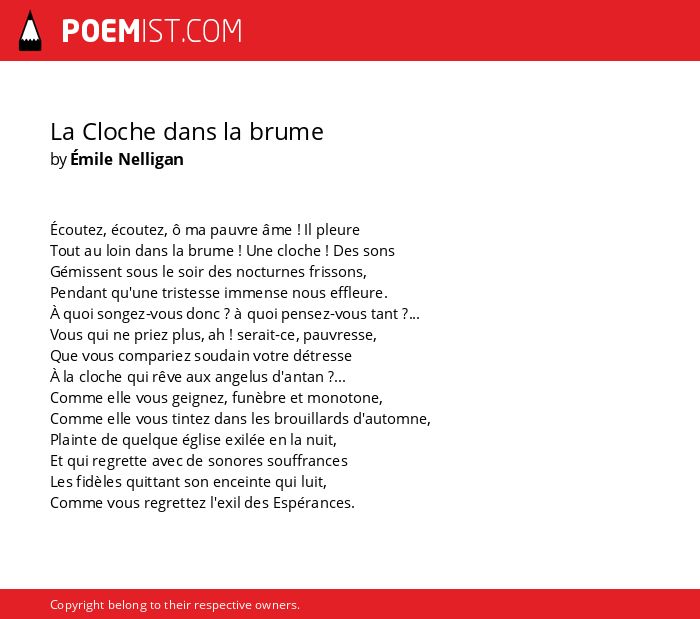 POEMIST.COM

La Cloche dans la brume
by Émile Nelligan

Écoutez, écoutez, ô ma pauvre âme ! Il pleure
Tout au loin dans la brume ! Une cloche ! Des sons
Gémissent sous le soir des nocturnes frissons,
Pendant qu'une tristesse immense nous effleure.
À quoi songez-vous donc ? à quoi pensez-vous tant ?...
Vous qui ne priez plus, ah ! serait-ce, pauvresse,
Que vous compariez soudain votre détresse
À la cloche qui rêve aux angelus d'antan ?...
Comme elle vous geignez, funèbre et monotone,
Comme elle vous tintez dans les brouillards d'automne,
Plainte de quelque église exilée en la nuit,
Et qui regrette avec de sonores souffrances
Les fidèles quittant son enceinte qui luit,
Comme vous regrettez l'exil des Espérances.

Copyright belong to their respective owners.